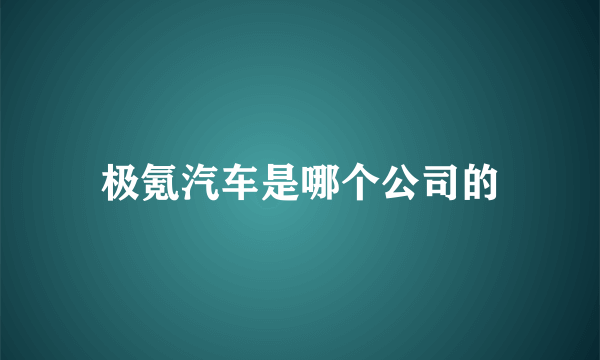 极氪汽车是哪个公司的